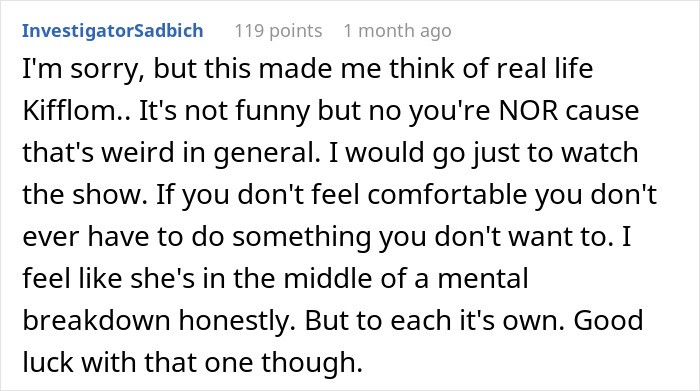 InvestigatorSadbich 119 points 1 month ago

I'm sorry, but this made me think of real life Kifflom.. It's not funny but no you're NOR cause that's weird in general. I would go just to watch the show. If you don't feel comfortable you don't ever have to do something you don't want to. I feel like she's in the middle of a mental breakdown honestly. But to each it's own. Good luck with that one though.